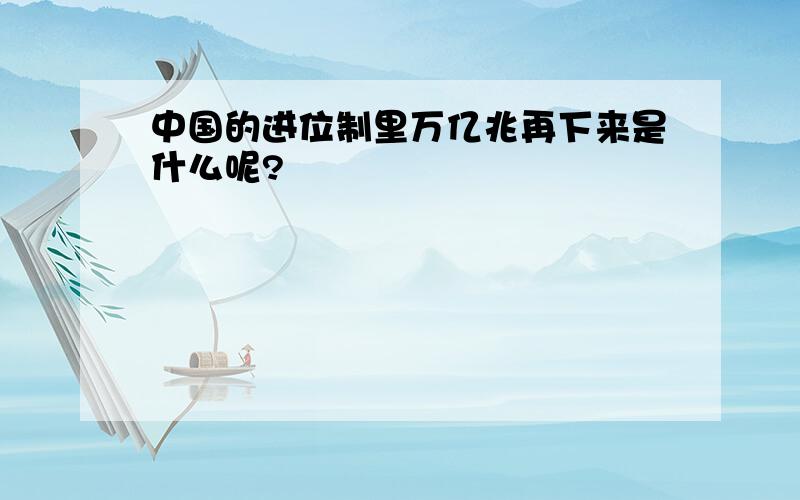 中国的进位制里万亿兆再下来是什么呢?